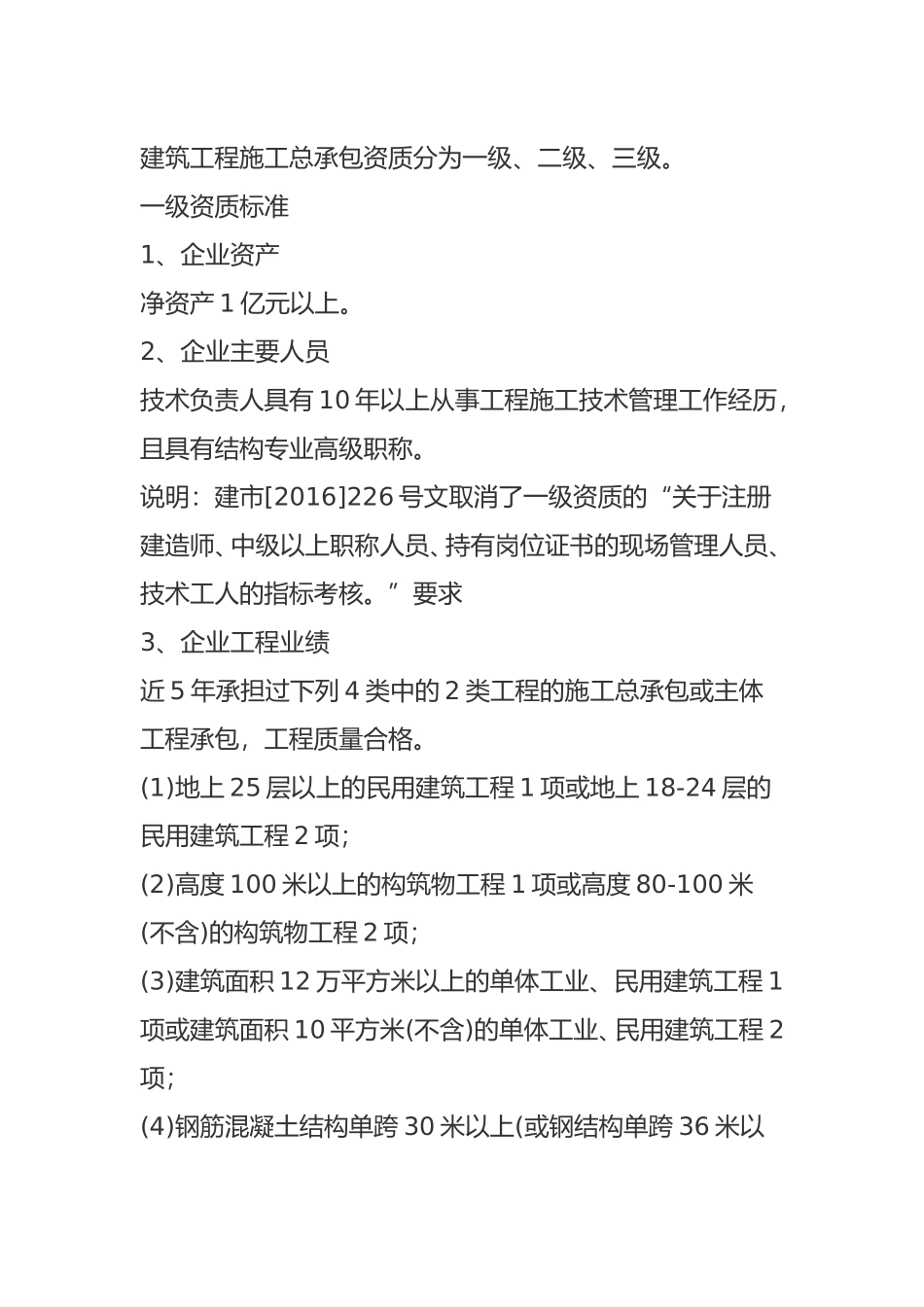 建筑工程施工总承包资质分为一级、二级、三级。

一级资质标准

1、企业资产

净资产 1 亿元以上。

2、企业主要人员

技术负责人具有 10 年以上从事工程施工技术管理工作经历，且具有结构专业高级职称。

说明：建市[2016]226 号文取消了一级资质的“关于注册建造师、中级以上职称人员、持有岗位证书的现场管理人员、技术工人的指标考核。”要求

3、企业工程业绩

近 5 年承担过下列 4 类中的 2 类工程的施工总承包或主体工程承包，工程质量合格。

(1)地上 25 层以上的民用建筑工程 1 项或地上 18-24 层的民用建筑工程 2 项;

(2)高度 100 米以上的构筑物工程 1 项或高度 80-100 米(不含)的构筑物工程 2 项;

(3)建筑面积 12 万平方米以上的单体工业、民用建筑工程 1 项或建筑面积 10 平方米(不含)的单体工业、民用建筑工程 2 项;

(4)钢筋混凝土结构单跨 30 米以上(或钢结构单跨 36 米以